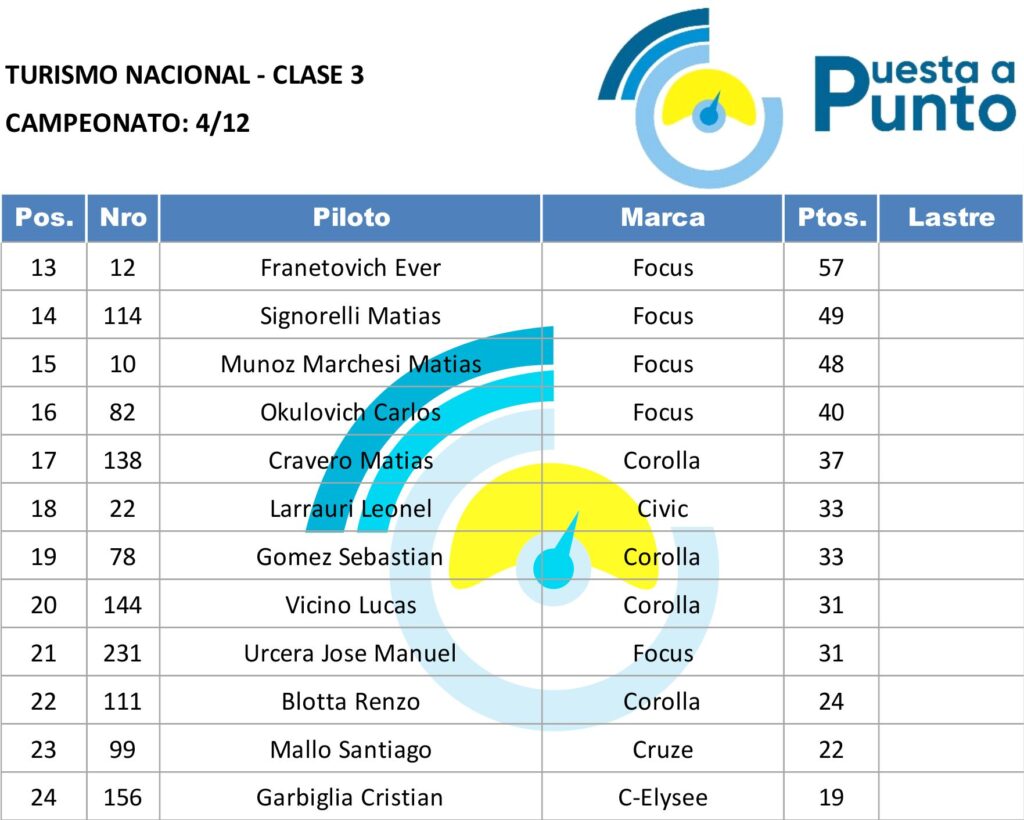 TURISMO NACIONAL - CLASE 3
CAMPEONATO: 4/12

Puesta a Punto

| Pos. | Nro | Piloto | Marca | Ptos. | Lastre |
|---|---|---|---|---|---|
| 13 | 12 | Franetovich Ever | Focus | 57 | |
| 14 | 114 | Signorelli Matias | Focus | 49 | |
| 15 | 10 | Munoz Marchesi Matias | Focus | 48 | |
| 16 | 82 | Okulovich Carlos | Focus | 40 | |
| 17 | 138 | Cravero Matias | Corolla | 37 | |
| 18 | 22 | Larrauri Leonel | Civic | 33 | |
| 19 | 78 | Gomez Sebastian | Corolla | 33 | |
| 20 | 144 | Vicino Lucas | Corolla | 31 | |
| 21 | 231 | Urcera Jose Manuel | Focus | 31 | |
| 22 | 111 | Blotta Renzo | Corolla | 24 | |
| 23 | 99 | Mallo Santiago | Cruze | 22 | |
| 24 | 156 | Garbiglia Cristian | C-Elysee | 19 | |